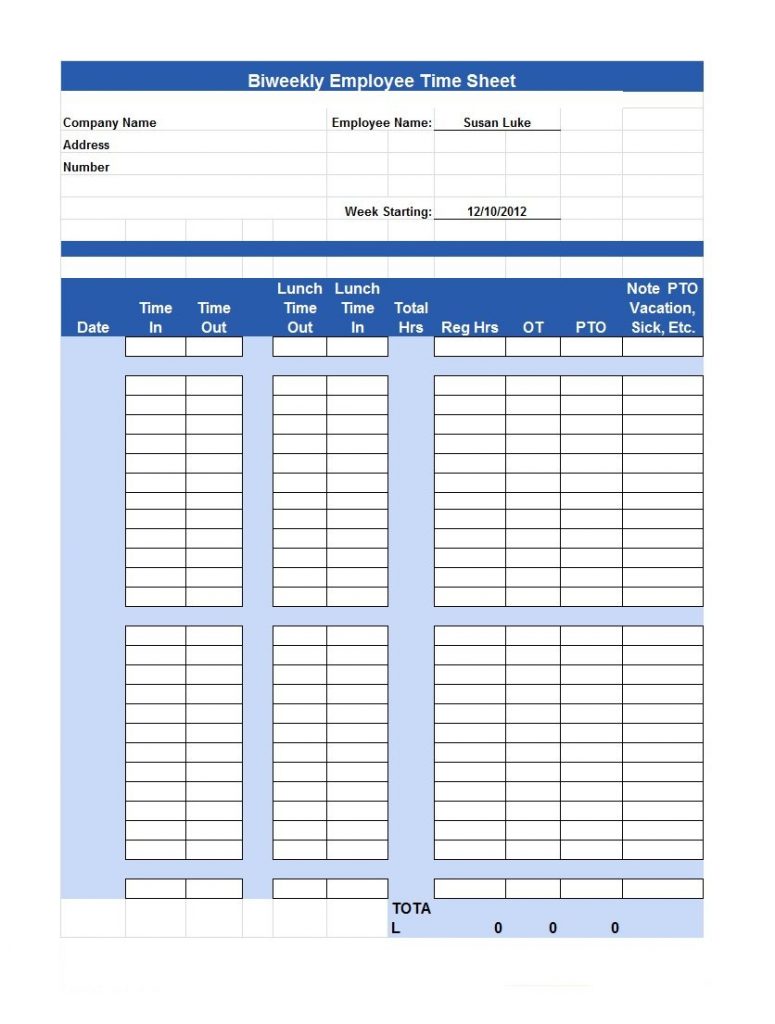 Biweekly Employee Time Sheet

Company Name
Address
Number

Employee Name: Susan Luke

Week Starting: 12/10/2012

| Date | Time In | Time Out | Lunch Time Out | Lunch Time In | Total Hrs | Reg Hrs | OT | PTO | Note PTO Vacation, Sick, Etc. |
|---|---|---|---|---|---|---|---|---|---|
| | | | | | TOTAL | 0 | 0 | 0 | |